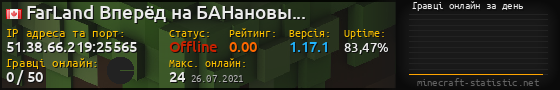 FarLand Вперёд на БАНановы...

IP адреса та порт:
51.38.66.219:25565

Статус:
Offline

Рейтинг:
0.00

Версія:
1.17.1

Uptime:
83,47%

Гравці онлайн:
0 / 50

Макс. онлайн:
24 26.07.2021

Гравці онлайн за день

minecraft-statistic.net